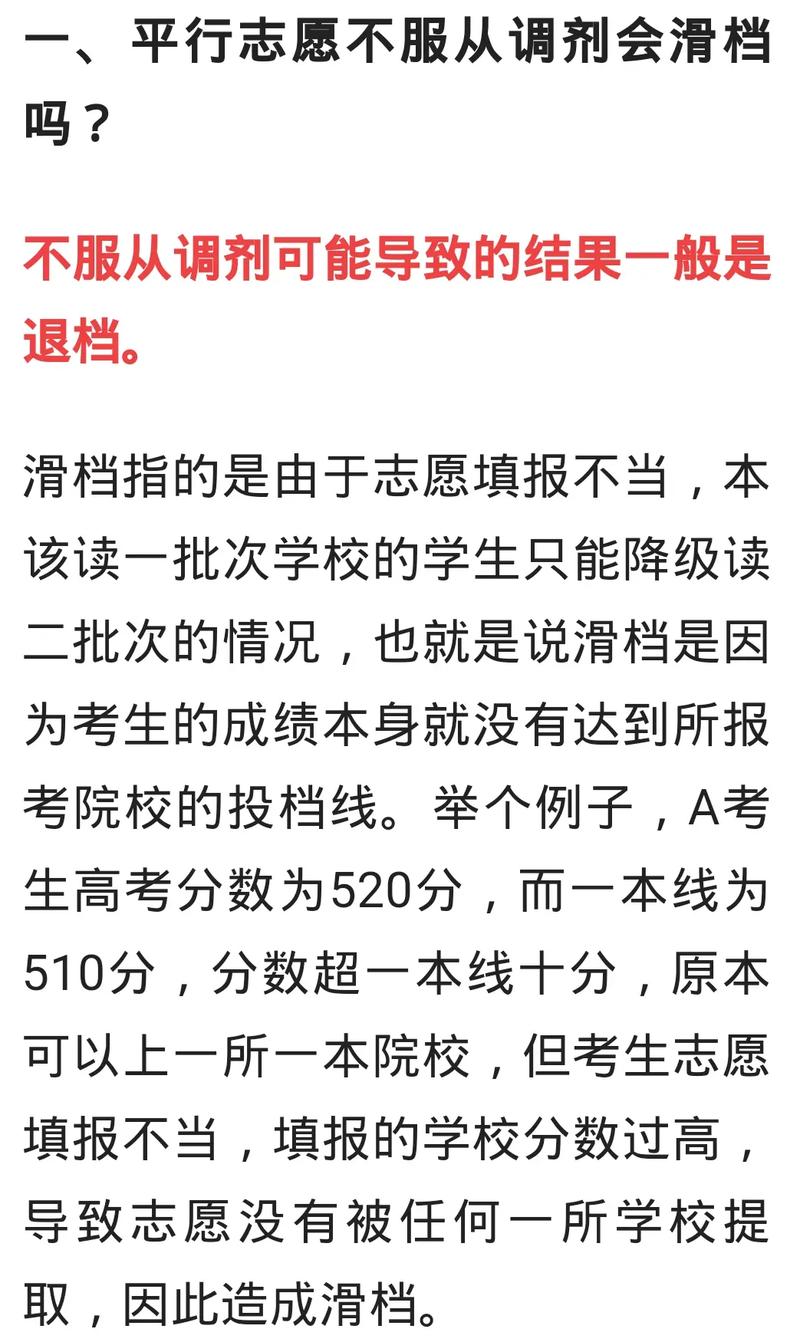 一、平行志愿不服从调剂会滑档吗？

不服从调剂可能导致的结果一般是退档。

滑档指的是由于志愿填报不当，本该读一批次学校的学生只能降级读二批次的情况，也就是说滑档是因为考生的成绩本身就没有达到所报考院校的投档线。举个例子，A考生高考分数为520分，而一本线为510分，分数超一本线十分，原本可以上一所一本院校，但考生志愿填报不当，填报的学校分数过高，导致志愿没有被任何一所学校提取，因此造成滑档。